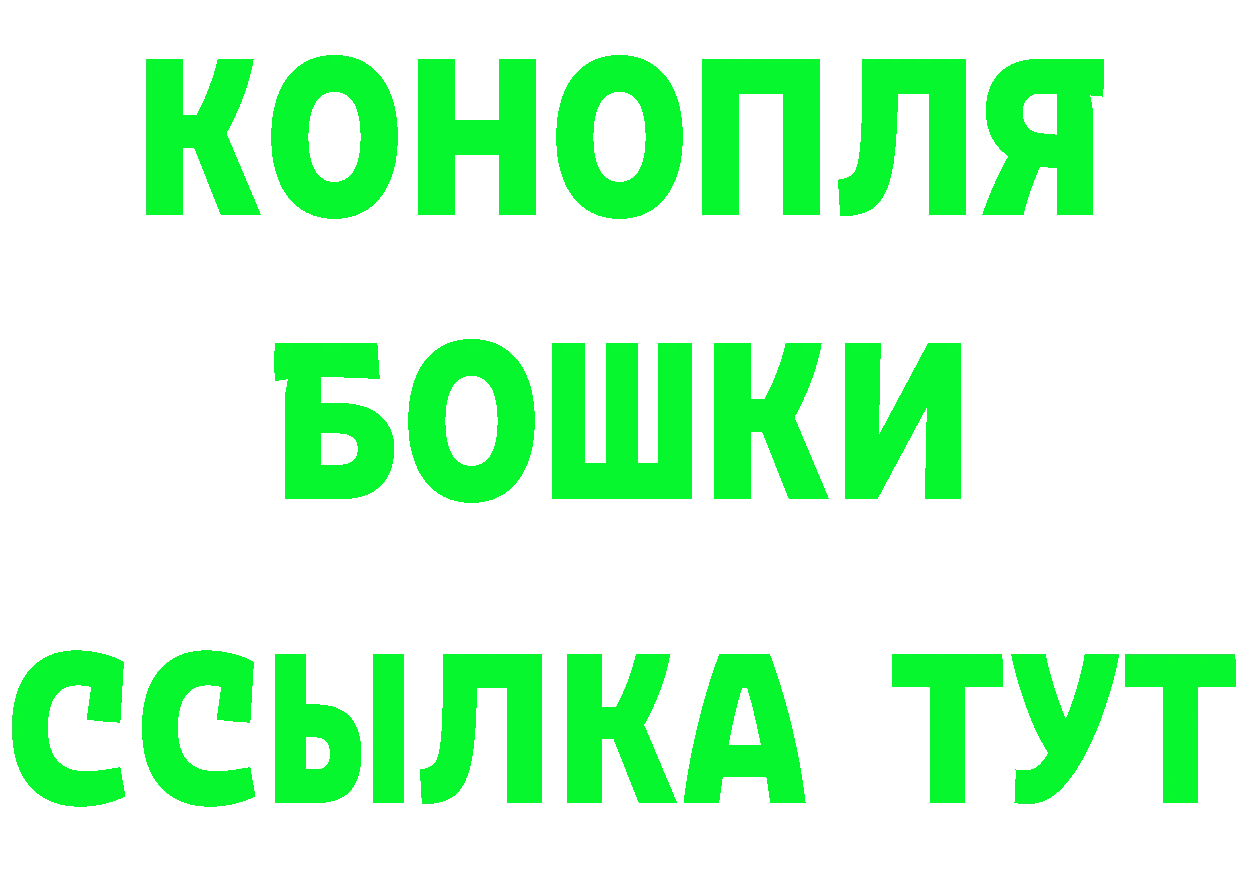 КОНОПЛЯ
БОШКИ
ССЫЛКА ТУТ